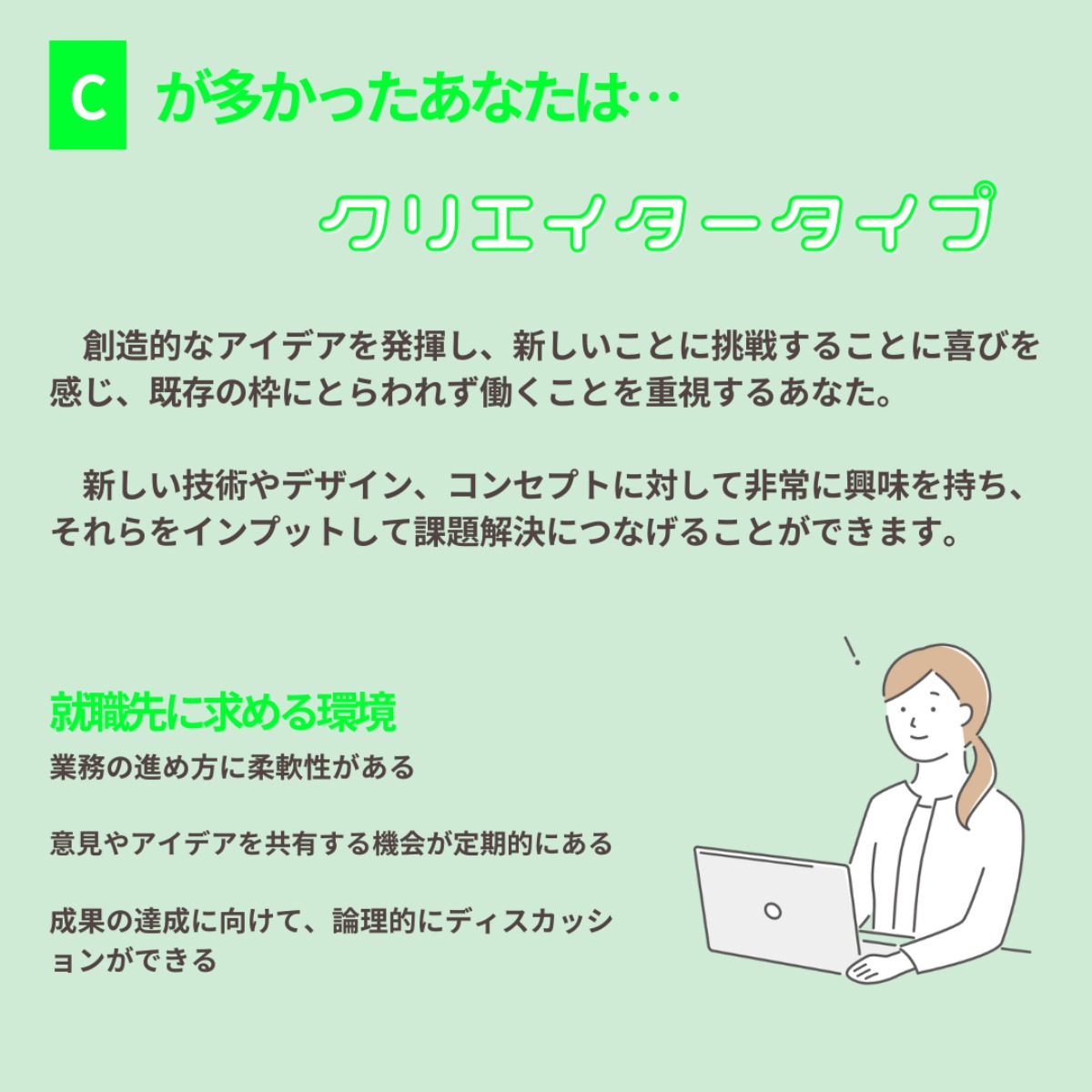 C が多かったあなたは…

クリエイタータイプ

創造的なアイデアを発揮し、新しいことに挑戦することに喜びを感じ、既存の枠にとらわれず働くことを重視するあなた。

新しい技術やデザイン、コンセプトに対して非常に興味を持ち、それらをインプットして課題解決につなげることができます。

就職先に求める環境

業務の進め方に柔軟性がある

意見やアイデアを共有する機会が定期的にある

成果の達成に向けて、論理的にディスカッションができる